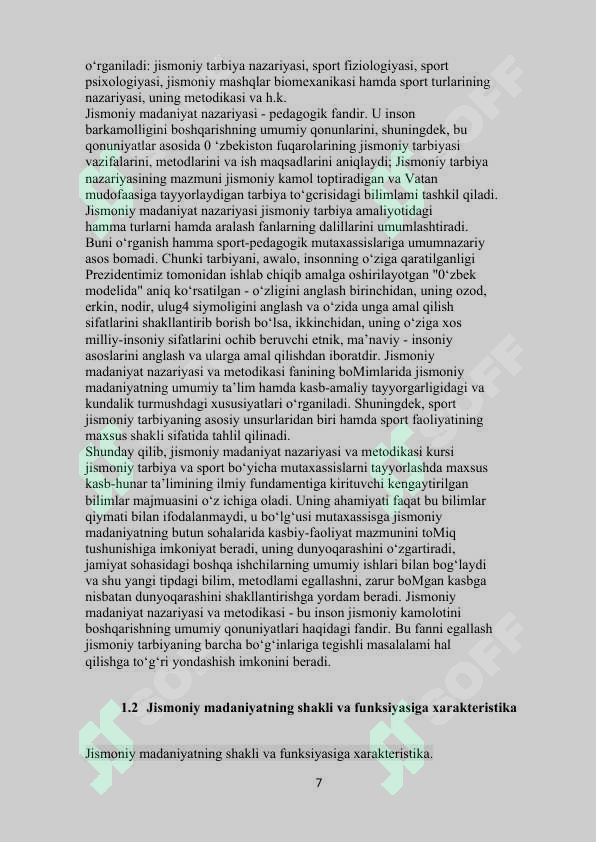 o‘rganiladi: jismoniy tarbiya nazariyasi, sport fiziologiyasi, sport psixologiyasi, jismoniy mashqlar biomexanikasi hamda sport turlarining nazariyasi, uning metodikasi va h.k.
Jismoniy madaniyat nazariyasi - pedagogik fandir. U inson barkamolligini boshqarishning umumiy qonunlarini, shuningdek, bu qonuniyatlar asosida 0 ‘zbekiston fuqarolarining jismoniy tarbiyasi vazifalarini, metodlarini va ish maqsadlarini aniqlaydi; Jismoniy tarbiya nazariyasining mazmuni jismoniy kamol toptiradigan va Vatan mudofaasiga tayyorlaydigan tarbiya to‘gcrisidagi bilimlami tashkil qiladi. Jismoniy madaniyat nazariyasi jismoniy tarbiya amaliyotidagi hamma turlarni hamda aralash fanlarning dalillarini umumlashtiradi. Buni o‘rganish hamma sport-pedagogik mutaxassislariga umumnazariy asos bomadi. Chunki tarbiyani, awalo, insonning o‘ziga qaratilganligi Prezidentimiz tomonidan ishlab chiqib amalga oshirilayotgan "0‘zbek modelida" aniq ko‘rsatilgan - o‘zligini anglash birinchidan, uning ozod, erkin, nodir, ulug4 siymoligini anglash va o‘zida unga amal qilish sifatlarini shakllantirib borish bo‘lsa, ikkinchidan, uning o‘ziga xos milliy-insoniy sifatlarini ochib beruvchi etnik, ma’naviy - insoniy asoslarini anglash va ularga amal qilishdan iboratdir. Jismoniy madaniyat nazariyasi va metodikasi fanining boMimlarida jismoniy madaniyatning umumiy ta’lim hamda kasb-amaliy tayyorgarligidagi va kundalik turmushdagi xususiyatlari o‘rganiladi. Shuningdek, sport jismoniy tarbiyaning asosiy unsurlaridan biri hamda sport faoliyatining maxsus shakli sifatida tahlil qilinadi.
Shunday qilib, jismoniy madaniyat nazariyasi va metodikasi kursi jismoniy tarbiya va sport bo‘yicha mutaxassislarni tayyorlashda maxsus kasb-hunar ta’limining ilmiy fundamentiga kirituvchi kengaytirilgan bilimlar majmuasini o‘z ichiga oladi. Uning ahamiyati faqat bu bilimlar qiymati bilan ifodalanmaydi, u bo‘lg‘usi mutaxassisga jismoniy madaniyatning butun sohalarida kasbiy-faoliyat mazmunini toMiq tushunishiga imkoniyat beradi, uning dunyoqarashini o‘zgartiradi, jamiyat sohasidagi boshqa ishchilarning umumiy ishlari bilan bog‘laydi va shu yangi tipdagi bilim, metodlami egallashni, zarur boMgan kasbga nisbatan dunyoqarashini shakllantirishga yordam beradi. Jismoniy madaniyat nazariyasi va metodikasi - bu inson jismoniy kamolotini boshqarishning umumiy qonuniyatlari haqidagi fandir. Bu fanni egallash jismoniy tarbiyaning barcha bo‘g‘inlariga tegishli masalalami hal qilishga to‘g‘ri yondashish imkonini beradi.

1.2 Jismoniy madaniyatning shakli va funksiyasiga xarakteristika

Jismoniy madaniyatning shakli va funksiyasiga xarakteristika.

7